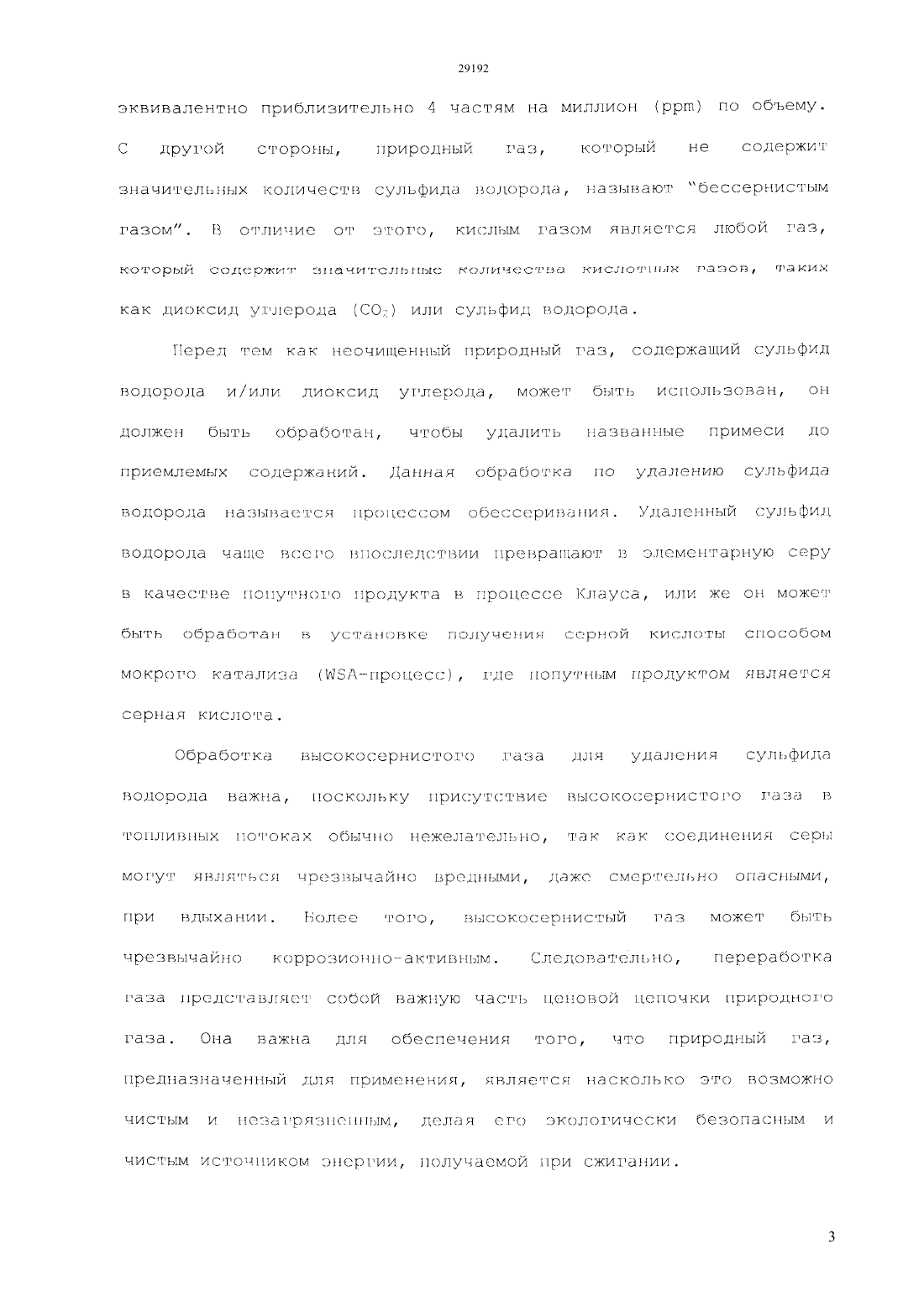 29192

эквивалентно приблизительно 4 частям на миллион (ppm) по объему. С другой стороны, природный газ, который не содержит значительных количеств сульфида водорода, называют "бессернистым газом". В отличие от этого, кислым газом является любой газ, который содержит значительные количества кислотных газов, таких как диоксид углерода ($CO_2$) или сульфид водорода.

Перед тем как неочищенный природный газ, содержащий сульфид водорода и/или диоксид углерода, может быть использован, он должен быть обработан, чтобы удалить названные примеси до приемлемых содержаний. Данная обработка по удалению сульфида водорода называется процессом обессеривания. Удаленный сульфид водорода чаще всего впоследствии превращают в элементарную серу в качестве попутного продукта в процессе Клауса, или же он может быть обработан в установке получения серной кислоты способом мокрого катализа (WSA-процесс), где попутным продуктом является серная кислота.

Обработка высокосернистого газа для удаления сульфида водорода важна, поскольку присутствие высокосернистого газа в топливных потоках обычно нежелательно, так как соединения серы могут являться чрезвычайно вредными, даже смертельно опасными, при вдыхании. Более того, высокосернистый газ может быть чрезвычайно коррозионно-активным. Следовательно, переработка газа представляет собой важную часть ценовой цепочки природного газа. Она важна для обеспечения того, что природный газ, предназначенный для применения, является насколько это возможно чистым и незагрязненным, делая его экологически безопасным и чистым источником энергии, получаемой при сжигании.

3